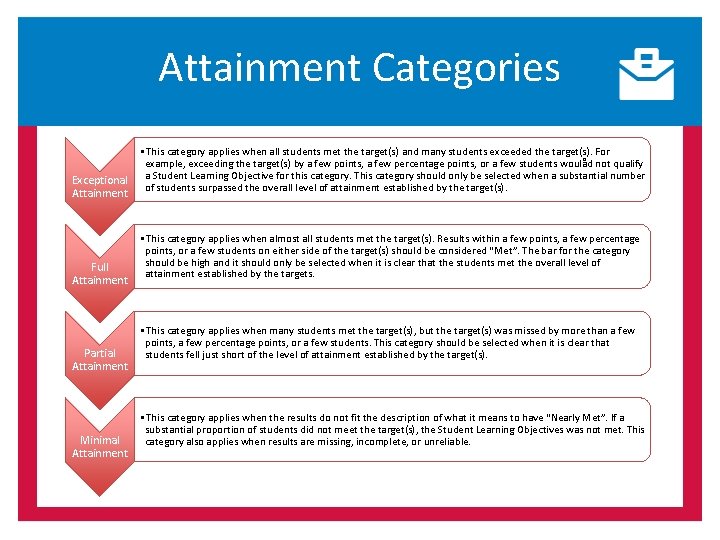 Attainment Categories

Exceptional Attainment

▪ This category applies when all students met the target(s) and many students exceeded the target(s). For example, exceeding the target(s) by a few points, a few percentage points, or a few students would not qualify a Student Learning Objective for this category. This category should only be selected when a substantial number of students surpassed the overall level of attainment established by the target(s).

Full Attainment

▪ This category applies when almost all students met the target(s). Results within a few points, a few percentage points, or a few students on either side of the target(s) should be considered "Met". The bar for the category should be high and it should only be selected when it is clear that the students met the overall level of attainment established by the targets.

Partial Attainment

▪ This category applies when many students met the target(s), but the target(s) was missed by more than a few points, a few percentage points, or a few students. This category should be selected when it is clear that students fell just short of the level of attainment established by the target(s).

Minimal Attainment

▪ This category applies when the results do not fit the description of what it means to have "Nearly Met". If a substantial proportion of students did not meet the target(s), the Student Learning Objectives was not met. This category also applies when results are missing, incomplete, or unreliable.